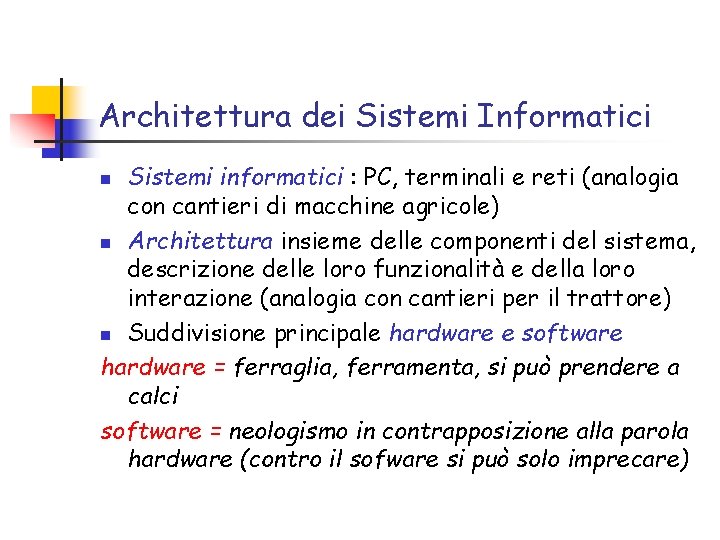 Architettura dei Sistemi Informatici

• Sistemi informatici : PC, terminali e reti (analogia con cantieri di macchine agricole)
• Architettura insieme delle componenti del sistema, descrizione delle loro funzionalità e della loro interazione (analogia con cantieri per il trattore)
• Suddivisione principale hardware e software

hardware = ferraglia, ferramenta, si può prendere a calci

software = neologismo in contrapposizione alla parola hardware (contro il sofware si può solo imprecare)